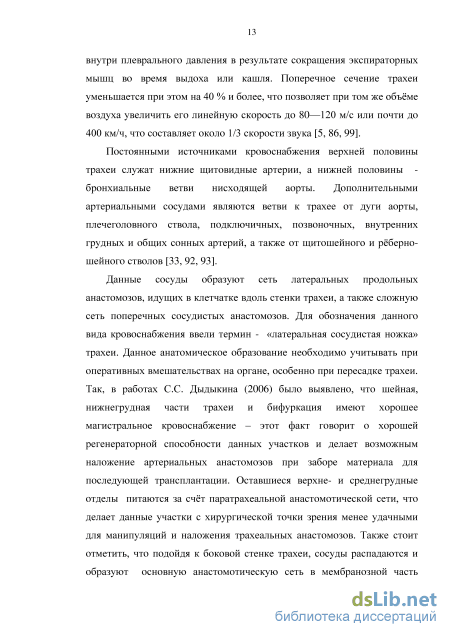 13

внутри плеврального давления в результате сокращения экспираторных мышц во время выдоха или кашля. Поперечное сечение трахеи уменьшается при этом на 40 % и более, что позволяет при том же объёме воздуха увеличить его линейную скорость до 80—120 м/с или почти до 400 км/ч, что составляет около 1/3 скорости звука [5, 86, 99].

Постоянными источниками кровоснабжения верхней половины трахеи служат нижние щитовидные артерии, а нижней половины - бронхиальные ветви нисходящей аорты. Дополнительными артериальными сосудами являются ветви к трахее от дуги аорты, плечеголовного ствола, подключичных, позвоночных, внутренних грудных и общих сонных артерий, а также от щитошейного и рёберно-шейного стволов [33, 92, 93].

Данные сосуды образуют сеть латеральных продольных анастомозов, идущих в клетчатке вдоль стенки трахеи, а также сложную сеть поперечных сосудистых анастомозов. Для обозначения данного вида кровоснабжения ввели термин - «латеральная сосудистая ножка» трахеи. Данное анатомическое образование необходимо учитывать при оперативных вмешательствах на органе, особенно при пересадке трахеи. Так, в работах С.С. Дыдыкина (2006) было выявлено, что шейная, нижнегрудная части трахеи и бифуркация имеют хорошее магистральное кровоснабжение – этот факт говорит о хорошей регенераторной способности данных участков и делает возможным наложение артериальных анастомозов при заборе материала для последующей трансплантации. Оставшиеся верхне- и среднегрудные отделы питаются за счёт паратрахеальной анастомотической сети, что делает данные участки с хирургической точки зрения менее удачными для манипуляций и наложения трахеальных анастомозов. Также стоит отметить, что подойдя к боковой стенке трахеи, сосуды распадаются и образуют основную анастомотическую сеть в мембранозной часть

dsLib.net
библиотека диссертаций